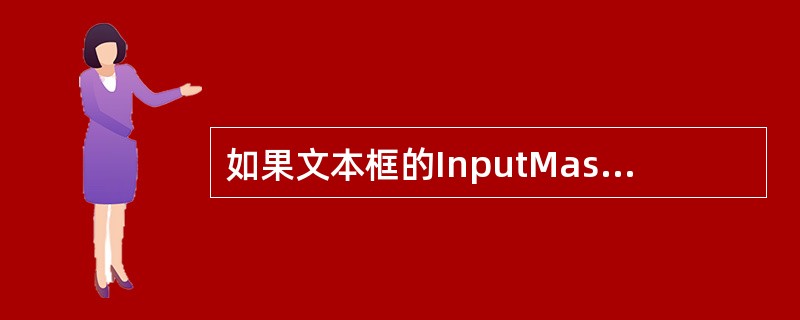 如果文本框的InputMas...